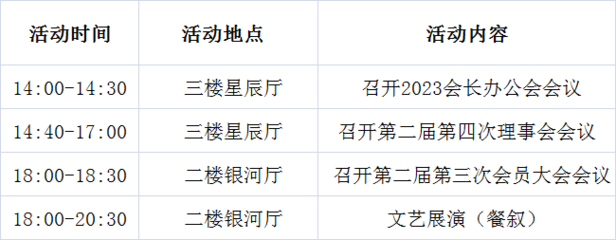 | 活动时间 | 活动地点 | 活动内容 |
|---|---|---|
| 14:00-14:30 | 三楼星辰厅 | 召开2023会长办公会会议 |
| 14:40-17:00 | 三楼星辰厅 | 召开第二届第四次理事会会议 |
| 18:00-18:30 | 二楼银河厅 | 召开第二届第三次会员大会会议 |
| 18:00-20:30 | 二楼银河厅 | 文艺展演（餐叙） |